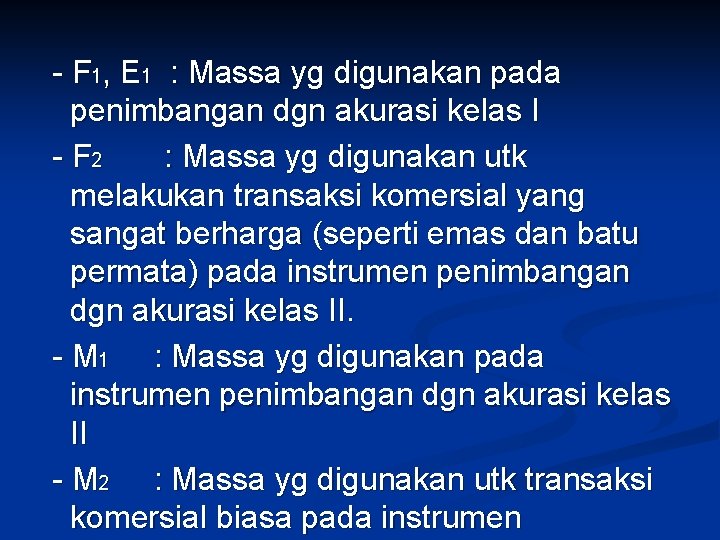 - $F_1$, $E_1$ : Massa yg digunakan pada penimbangan dgn akurasi kelas I

- $F_2$ : Massa yg digunakan utk melakukan transaksi komersial yang sangat berharga (seperti emas dan batu permata) pada instrumen penimbangan dgn akurasi kelas II.

- $M_1$ : Massa yg digunakan pada instrumen penimbangan dgn akurasi kelas II

- $M_2$ : Massa yg digunakan utk transaksi komersial biasa pada instrumen